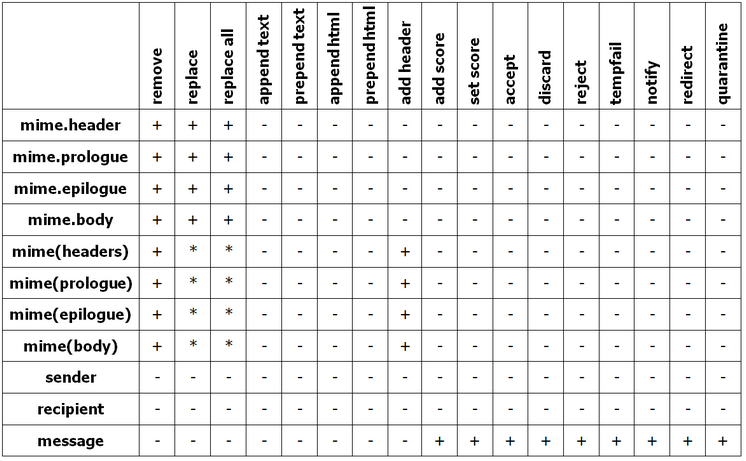 | | remove | replace | replace all | append text | prepend text | append html | prepend html | add header | add score | set score | accept | discard | reject | tempfail | notify | redirect | quarantine |
|---|---|---|---|---|---|---|---|---|---|---|---|---|---|---|---|---|---|
| mime.header | + | + | + | - | - | - | - | - | - | - | - | - | - | - | - | - | - |
| mime.prologue | + | + | + | - | - | - | - | - | - | - | - | - | - | - | - | - | - |
| mime.epilogue | + | + | + | - | - | - | - | - | - | - | - | - | - | - | - | - | - |
| mime.body | + | + | + | - | - | - | - | - | - | - | - | - | - | - | - | - | - |
| mime(headers) | + | * | * | - | - | - | - | + | - | - | - | - | - | - | - | - | - |
| mime(prologue) | + | * | * | - | - | - | - | + | - | - | - | - | - | - | - | - | - |
| mime(epilogue) | + | * | * | - | - | - | - | + | - | - | - | - | - | - | - | - | - |
| mime(body) | + | * | * | - | - | - | - | + | - | - | - | - | - | - | - | - | - |
| sender | - | - | - | - | - | - | - | - | - | - | - | - | - | - | - | - | - |
| recipient | - | - | - | - | - | - | - | - | - | - | - | - | - | - | - | - | - |
| message | - | - | - | - | - | - | - | - | + | + | + | + | + | + | + | + | + |